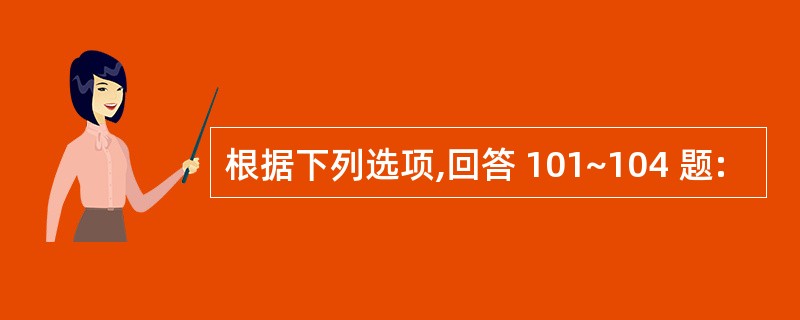 根据下列选项,回答 101~104 题: